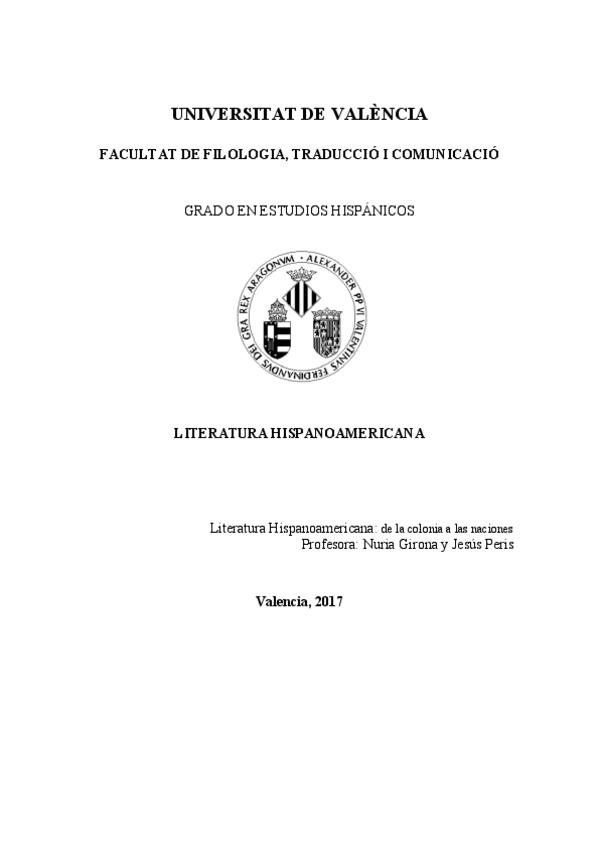 UNIVERSITAT DE VALÈNCIA

FACULTAT DE FILOLOGIA, TRADUCCIÓ I COMUNICACIÓ

GRADO EN ESTUDIOS HISPÁNICOS

ALEXANDER PP VI VALENTINVS FERDINANDVS DEI GRA REX ARAGONVM

LITERATURA HISPANOAMERICANA

Literatura Hispanoamericana: de la colonia a las naciones
Profesora: Nuria Girona y Jesús Peris

Valencia, 2017